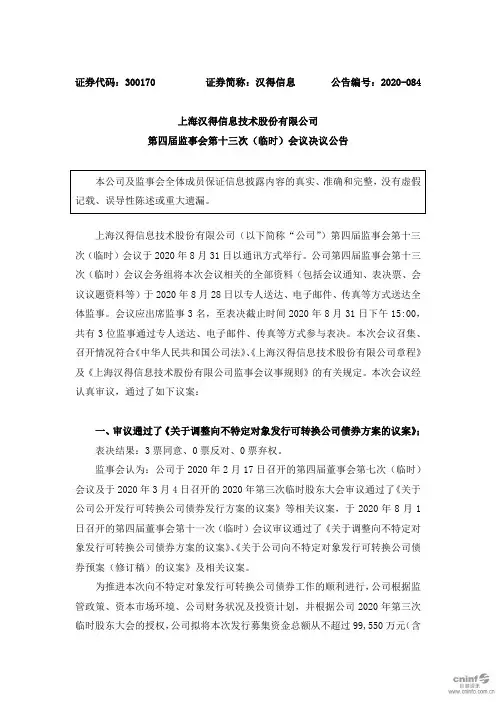 证券代码：300170　　证券简称：汉得信息　　公告编号：2020-084

上海汉得信息技术股份有限公司
第四届监事会第十三次（临时）会议决议公告

本公司及监事会全体成员保证信息披露内容的真实、准确和完整，没有虚假记载、误导性陈述或重大遗漏。

上海汉得信息技术股份有限公司（以下简称“公司”）第四届监事会第十三次（临时）会议于 2020 年 8 月 31 日以通讯方式举行。公司第四届监事会第十三次（临时）会议会务组将本次会议相关的全部资料（包括会议通知、表决票、会议议题资料等）于 2020 年 8 月 28 日以专人送达、电子邮件、传真等方式送达全体监事。会议应出席监事 3 名，至表决截止时间 2020 年 8 月 31 日下午 15:00，共有 3 位监事通过专人送达、电子邮件、传真等方式参与表决。本次会议召集、召开情况符合《中华人民共和国公司法》、《上海汉得信息技术股份有限公司章程》及《上海汉得信息技术股份有限公司监事会议事规则》的有关规定。本次会议经认真审议，通过了如下议案：

一、审议通过了《关于调整向不特定对象发行可转换公司债券方案的议案》；

表决结果：3 票同意、0 票反对、0 票弃权。

监事会认为：公司于 2020 年 2 月 17 日召开的第四届董事会第七次（临时）会议及于 2020 年 3 月 4 日召开的 2020 年第三次临时股东大会审议通过了《关于公司公开发行可转换公司债券发行方案的议案》等相关议案，于 2020 年 8 月 1 日召开的第四届董事会第十一次（临时）会议审议通过了《关于调整向不特定对象发行可转换公司债券方案的议案》、《关于公司向不特定对象发行可转换公司债券预案（修订稿）的议案》及相关议案。

为推进本次向不特定对象发行可转换公司债券工作的顺利进行，公司根据监管政策、资本市场环境、公司财务状况及投资计划，并根据公司 2020 年第三次临时股东大会的授权，公司拟将本次发行募集资金总额从不超过 99,550 万元（含

cninf 巨潮资讯 www.cninfo.com.cn